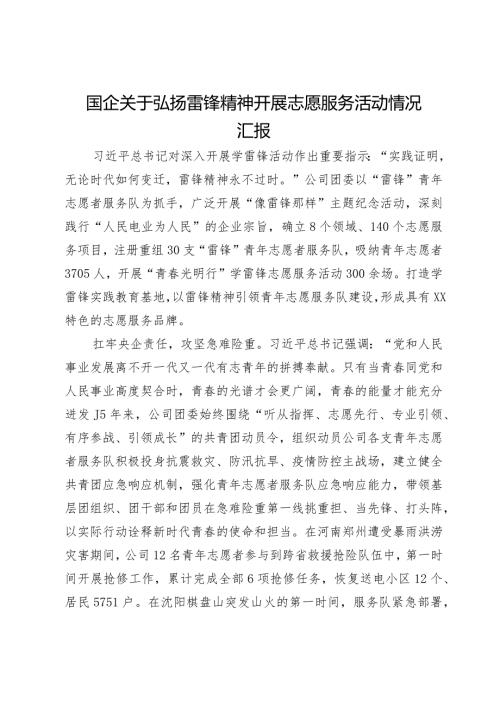 国企关于弘扬雷锋精神开展志愿服务活动情况汇报

习近平总书记对深入开展学雷锋活动作出重要指示："实践证明，无论时代如何变迁，雷锋精神永不过时。"公司团委以"雷锋"青年志愿者服务队为抓手，广泛开展"像雷锋那样"主题纪念活动，深刻践行"人民电业为人民"的企业宗旨，确立8个领域、140个志愿服务项目，注册重组30支"雷锋"青年志愿者服务队，吸纳青年志愿者3705人，开展"青春光明行"学雷锋志愿服务活动300余场。打造学雷锋实践教育基地，以雷锋精神引领青年志愿服务队建设，形成具有XX特色的志愿服务品牌。

扛牢央企责任，攻坚急难险重。习近平总书记强调："党和人民事业发展离不开一代又一代有志青年的拼搏奉献。只有当青春同党和人民事业高度契合时，青春的光谱才会更广阔，青春的能量才能充分迸发J5年来，公司团委始终围绕"听从指挥、志愿先行、专业引领、有序参战、引领成长"的共青团动员令，组织动员公司各支青年志愿者服务队积极投身抗震救灾、防汛抗旱、疫情防控主战场，建立健全共青团应急响应机制，强化青年志愿者服务队应急响应能力，带领基层团组织、团干部和团员在急难险重第一线挑重担、当先锋、打头阵，以实际行动诠释新时代青春的使命和担当。在河南郑州遭受暴雨洪涝灾害期间，公司12名青年志愿者参与到跨省救援抢险队伍中，第一时间开展抢修工作，累计完成全部6项抢修任务，恢复送电小区12个、居民5751户。在沈阳棋盘山突发山火的第一时间，服务队紧急部署，